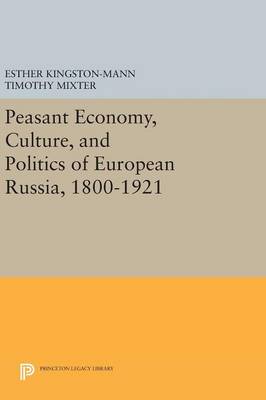 ESTHER KINGSTON-MANN
TIMOTHY MIXTER

Peasant Economy, Culture, and Politics of European Russia, 1800-1921

PRINCETON LEGACY LIBRARY